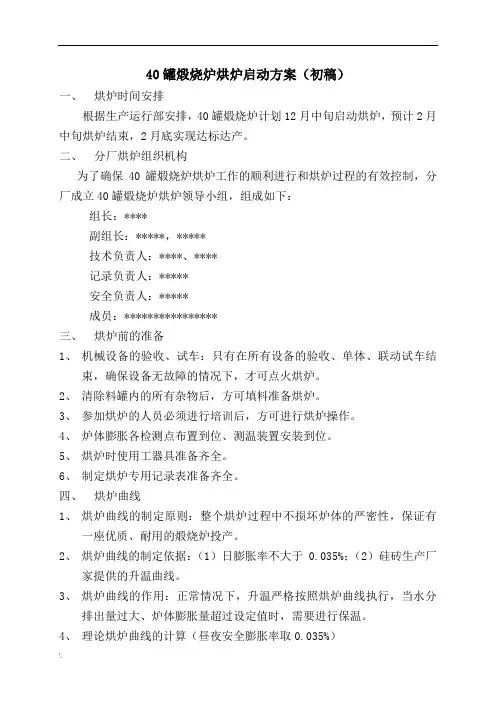 40 罐煅烧炉烘炉启动方案（初稿）

一、 烘炉时间安排

根据生产运行部安排，40 罐煅烧炉计划 12 月中旬启动烘炉，预计 2 月中旬烘炉结束，2 月底实现达标达产。

二、 分厂烘炉组织机构

为了确保 40 罐煅烧炉烘炉工作的顺利进行和烘炉过程的有效控制，分厂成立 40 罐煅烧炉烘炉领导小组，组成如下：

组长：****

副组长：*****，*****

技术负责人：****、****

记录负责人：*****

安全负责人：*****

成员：****************

三、 烘炉前的准备

1、 机械设备的验收、试车：只有在所有设备的验收、单体、联动试车结束，确保设备无故障的情况下，才可点火烘炉。

2、 清除料罐内的所有杂物后，方可填料准备烘炉。

3、 参加烘炉的人员必须进行培训后，方可进行烘炉操作。

4、 炉体膨胀各检测点布置到位、测温装置安装到位。

5、 烘炉时使用工器具准备齐全。

6、 制定烘炉专用记录表准备齐全。

四、 烘炉曲线

1、 烘炉曲线的制定原则：整个烘炉过程中不损坏炉体的严密性，保证有一座优质、耐用的煅烧炉投产。

2、 烘炉曲线的制定依据：（1）日膨胀率不大于 0.035%；（2）硅砖生产厂家提供的升温曲线。

3、 烘炉曲线的作用：正常情况下，升温严格按照烘炉曲线执行，当水分排出量过大、炉体膨胀量超过设定值时，需要进行保温。

4、 理论烘炉曲线的计算（昼夜安全膨胀率取 0.035%）